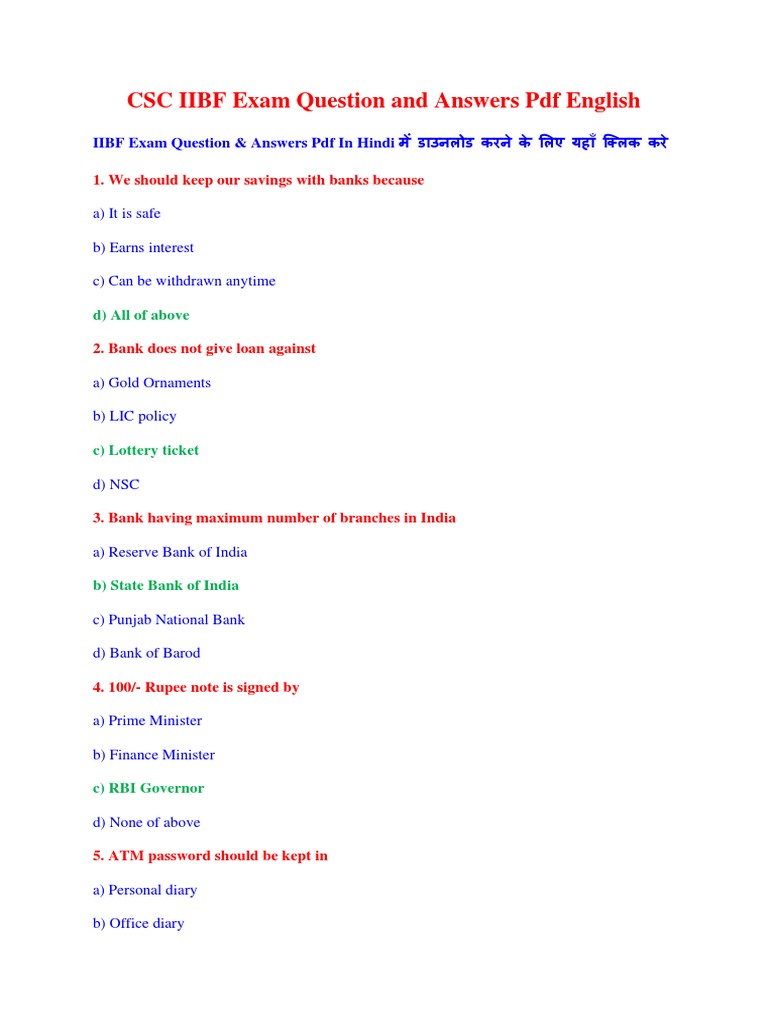 CSC IIBF Exam Question and Answers Pdf English

IIBF Exam Question & Answers Pdf In Hindi में डाउनलोड करने के लिए यहाँ क्लिक करे

1. We should keep our savings with banks because

a) It is safe

b) Earns interest

c) Can be withdrawn anytime

d) All of above

2. Bank does not give loan against

a) Gold Ornaments

b) LIC policy

c) Lottery ticket

d) NSC

3. Bank having maximum number of branches in India

a) Reserve Bank of India

b) State Bank of India

c) Punjab National Bank

d) Bank of Barod

4. 100/- Rupee note is signed by

a) Prime Minister

b) Finance Minister

c) RBI Governor

d) None of above

5. ATM password should be kept in

a) Personal diary

b) Office diary